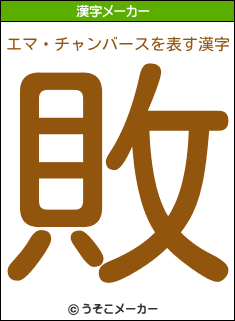 漢字メーカー

エマ・チャンバースを表す漢字

敗

© うそこメーカー